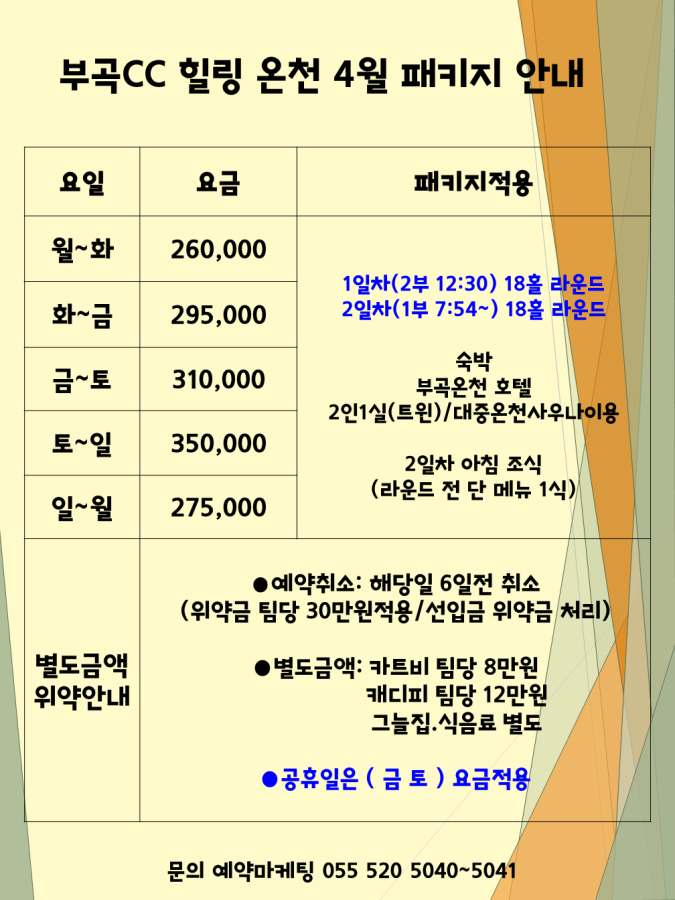 부곡CC 힐링 온천 4월 패키지 안내

| 요일 | 요금 | 패키지적용 |
|---|---|---|
| 월~화 | 260,000 | 1일차(2부 12:30) 18홀 라운드 2일차(1부 7:54~) 18홀 라운드 숙박 부곡온천 호텔 2인1실(트윈)/대중온천사우나이용 2일차 아침 조식 (라운드 전 단 메뉴 1식) |
| 화~금 | 295,000 | |
| 금~토 | 310,000 | |
| 토~일 | 350,000 | |
| 일~월 | 275,000 | |
| 별도금액 위약안내 | ●예약취소: 해당일 6일전 취소 (위약금 팀당 30만원적용/선입금 위약금 처리) ●별도금액: 카트비 팀당 8만원 캐디피 팀당 12만원 그늘집.식음료 별도 ●공휴일은 ( 금 토 ) 요금적용 | |

문의 예약마케팅 055 520 5040~5041